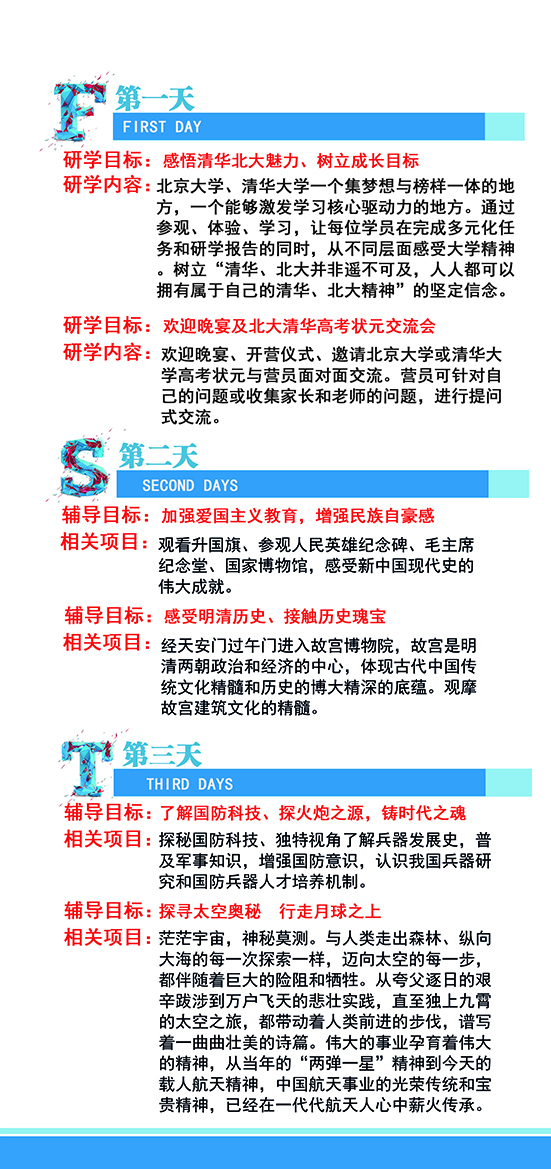 F 第一天
FIRST DAY

研学目标：感悟清华北大魅力、树立成长目标

研学内容：北京大学、清华大学一个集梦想与榜样一体的地方，一个能够激发学习核心驱动力的地方。通过参观、体验、学习，让每位学员在完成多元化任务和研学报告的同时，从不同层面感受大学精神。树立“清华、北大并非遥不可及，人人都可以拥有属于自己的清华、北大精神”的坚定信念。

研学目标：欢迎晚宴及北大清华高考状元交流会

研学内容：欢迎晚宴、开营仪式、邀请北京大学或清华大学高考状元与营员面对面交流。营员可针对自己的问题或收集家长和老师的问题，进行提问式交流。

S 第二天
SECOND DAYS

辅导目标：加强爱国主义教育，增强民族自豪感

相关项目：观看升国旗、参观人民英雄纪念碑、毛主席纪念堂、国家博物馆，感受新中国现代史的伟大成就。

辅导目标：感受明清历史、接触历史瑰宝

相关项目：经天安门过午门进入故宫博物院，故宫是明清两朝政治和经济的中心，体现古代中国传统文化精髓和历史的博大精深的底蕴。观摩故宫建筑文化的精髓。

T 第三天
THIRD DAYS

辅导目标：了解国防科技、探火炮之源，铸时代之魂

相关项目：探秘国防科技、独特视角了解兵器发展史，普及军事知识，增强国防意识，认识我国兵器研究和国防兵器人才培养机制。

辅导目标：探寻太空奥秘 行走月球之上

相关项目：茫茫宇宙，神秘莫测。与人类走出森林、纵向大海的每一次探索一样，迈向太空的每一步，都伴随着巨大的险阻和牺牲。从夸父逐日的艰辛跋涉到万户飞天的悲壮实践，直至独上九霄的太空之旅，都带动着人类前进的步伐，谱写着一曲曲壮美的诗篇。伟大的事业孕育着伟大的精神，从当年的“两弹一星”精神到今天的载人航天精神，中国航天事业的光荣传统和宝贵精神，已经在一代代航天人心中薪火传承。